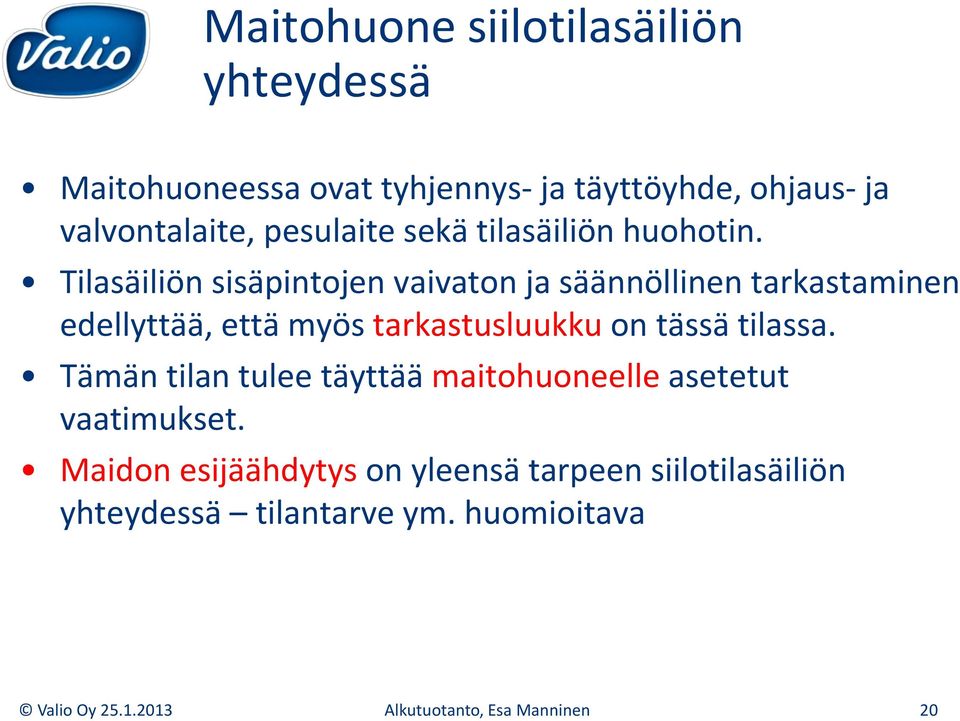 Valio

Maitohuone siilotilasäiliön yhteydessä

• Maitohuoneessa ovat tyhjennys- ja täyttöyhde, ohjaus- ja valvontalaite, pesulaite sekä tilasäiliön huohotin.

• Tilasäiliön sisäpintojen vaivaton ja säännöllinen tarkastaminen edellyttää, että myös tarkastusluukku on tässä tilassa.

• Tämän tilan tulee täyttää maitohuoneelle asetetut vaatimukset.

• Maidon esijäähdytys on yleensä tarpeen siilotilasäiliön yhteydessä – tilantarve ym. huomioitava

© Valio Oy 25.1.2013 Alkutuotanto, Esa Manninen 20